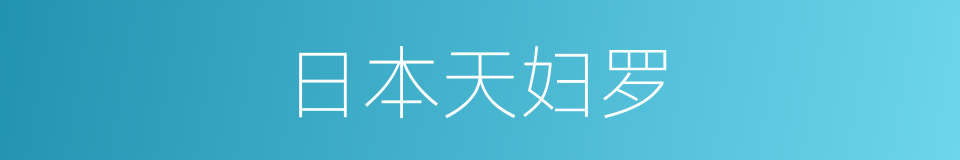 日本天妇罗